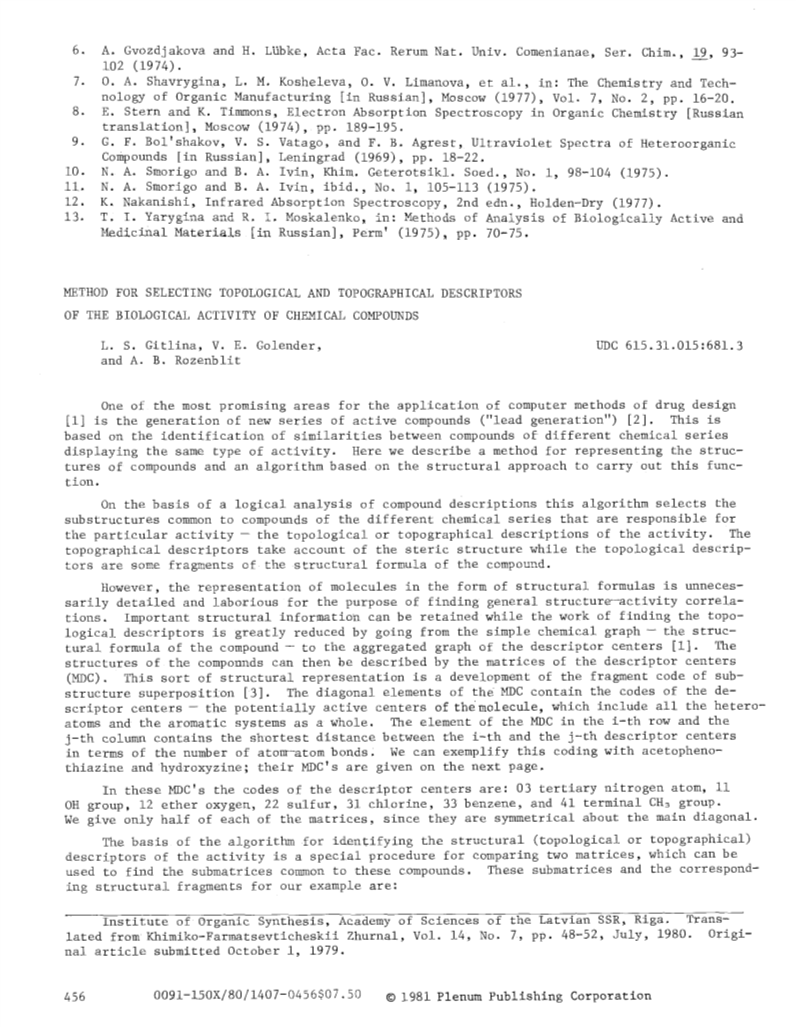 6. A. Gvozdjakova and H. Lübke, Acta Fac. Rerum Nat. Univ. Comenianae, Ser. Chim., 19, 93-102 (1974).
7. O. A. Shavrygina, L. M. Kosheleva, O. V. Limanova, et al., in: The Chemistry and Technology of Organic Manufacturing [in Russian], Moscow (1977), Vol. 7, No. 2, pp. 16-20.
8. E. Stern and K. Timmons, Electron Absorption Spectroscopy in Organic Chemistry [Russian translation], Moscow (1974), pp. 189-195.
9. G. F. Bol'shakov, V. S. Vatago, and F. B. Agrest, Ultraviolet Spectra of Heteroorganic Compounds [in Russian], Leningrad (1969), pp. 18-22.
10. N. A. Smorigo and B. A. Ivin, Khim. Geterotsikl. Soed., No. 1, 98-104 (1975).
11. N. A. Smorigo and B. A. Ivin, ibid., No. 1, 105-113 (1975).
12. K. Nakanishi, Infrared Absorption Spectroscopy, 2nd edn., Holden-Dry (1977).
13. T. I. Yarygina and R. I. Moskalenko, in: Methods of Analysis of Biologically Active and Medicinal Materials [in Russian], Perm' (1975), pp. 70-75.

METHOD FOR SELECTING TOPOLOGICAL AND TOPOGRAPHICAL DESCRIPTORS OF THE BIOLOGICAL ACTIVITY OF CHEMICAL COMPOUNDS

L. S. Gitlina, V. E. Golender, and A. B. Rozenblit

UDC 615.31.015:681.3

One of the most promising areas for the application of computer methods of drug design [1] is the generation of new series of active compounds ("lead generation") [2]. This is based on the identification of similarities between compounds of different chemical series displaying the same type of activity. Here we describe a method for representing the structures of compounds and an algorithm based on the structural approach to carry out this function.

On the basis of a logical analysis of compound descriptions this algorithm selects the substructures common to compounds of the different chemical series that are responsible for the particular activity — the topological or topographical descriptions of the activity. The topographical descriptors take account of the steric structure while the topological descriptors are some fragments of the structural formula of the compound.

However, the representation of molecules in the form of structural formulas is unnecessarily detailed and laborious for the purpose of finding general structure—activity correlations. Important structural information can be retained while the work of finding the topological descriptors is greatly reduced by going from the simple chemical graph — the structural formula of the compound — to the aggregated graph of the descriptor centers [1]. The structures of the compounds can then be described by the matrices of the descriptor centers (MDC). This sort of structural representation is a development of the fragment code of substructure superposition [3]. The diagonal elements of the MDC contain the codes of the descriptor centers — the potentially active centers of the molecule, which include all the heteroatoms and the aromatic systems as a whole. The element of the MDC in the i-th row and the j-th column contains the shortest distance between the i-th and the j-th descriptor centers in terms of the number of atom—atom bonds. We can exemplify this coding with acetophenothiazine and hydroxyzine; their MDC's are given on the next page.

In these MDC's the codes of the descriptor centers are: 03 tertiary nitrogen atom, 11 OH group, 12 ether oxygen, 22 sulfur, 31 chlorine, 33 benzene, and 41 terminal $CH_3$ group. We give only half of each of the matrices, since they are symmetrical about the main diagonal.

The basis of the algorithm for identifying the structural (topological or topographical) descriptors of the activity is a special procedure for comparing two matrices, which can be used to find the submatrices common to these compounds. These submatrices and the corresponding structural fragments for our example are:

Institute of Organic Synthesis, Academy of Sciences of the Latvian SSR, Riga. Translated from Khimiko-Farmatsevticheskii Zhurnal, Vol. 14, No. 7, pp. 48-52, July, 1980. Original article submitted October 1, 1979.

456 0091-150X/80/1407-0456$07.50 © 1981 Plenum Publishing Corporation